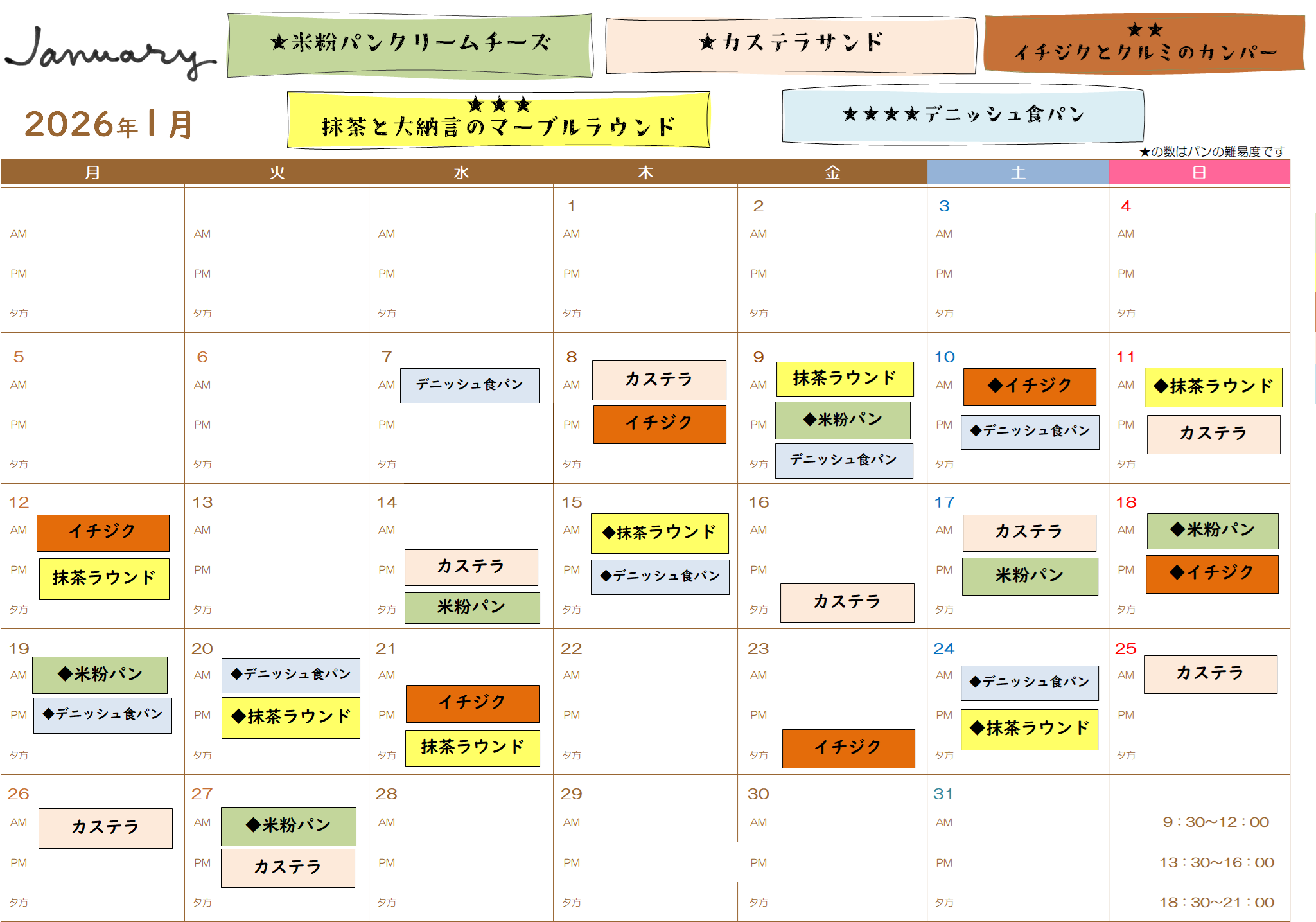 January

2026年1月

★米粉パンクリームチーズ

★カステラサンド

★★
イチジクとクルミのカンパー

★★★
抹茶と大納言のマーブルラウンド

★★★★デニッシュ食パン

★の数はパンの難易度です

| 月 | 火 | 水 | 木 | 金 | 土 | 日 |
|---|---|---|---|---|---|---|
| AM PM 夕方 | AM PM 夕方 | AM PM 夕方 | 1 AM PM 夕方 | 2 AM PM 夕方 | 3 AM PM 夕方 | 4 AM PM 夕方 |
| 5 AM PM 夕方 | 6 AM PM 夕方 | 7 AM デニッシュ食パン PM 夕方 | 8 AM カステラ PM イチジク 夕方 | 9 AM 抹茶ラウンド PM ◆米粉パン 夕方 デニッシュ食パン | 10 AM ◆イチジク PM ◆デニッシュ食パン 夕方 | 11 AM ◆抹茶ラウンド PM カステラ 夕方 |
| 12 AM イチジク PM 抹茶ラウンド 夕方 | 13 AM PM 夕方 | 14 AM PM カステラ 夕方 米粉パン | 15 AM ◆抹茶ラウンド PM ◆デニッシュ食パン 夕方 | 16 AM PM 夕方 カステラ | 17 AM カステラ PM 米粉パン 夕方 | 18 AM ◆米粉パン PM ◆イチジク 夕方 |
| 19 AM ◆米粉パン PM ◆デニッシュ食パン 夕方 | 20 AM ◆デニッシュ食パン PM ◆抹茶ラウンド 夕方 | 21 AM PM イチジク 夕方 抹茶ラウンド | 22 AM PM 夕方 | 23 AM PM 夕方 イチジク | 24 AM ◆デニッシュ食パン PM ◆抹茶ラウンド 夕方 | 25 AM カステラ PM 夕方 |
| 26 AM カステラ PM 夕方 | 27 AM ◆米粉パン PM カステラ 夕方 | 28 AM PM 夕方 | 29 AM PM 夕方 | 30 AM PM 夕方 | 31 AM PM 夕方 | 9：30~12：00 13：30~16：00 18：30~21：00 |